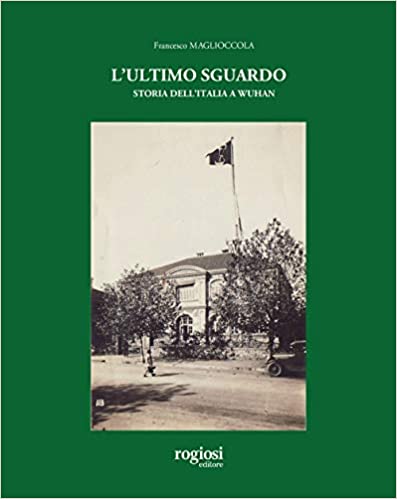 Francesco MAGLIOCCOLA

L'ULTIMO SGUARDO
STORIA DELL'ITALIA A WUHAN

rogiosi
editore